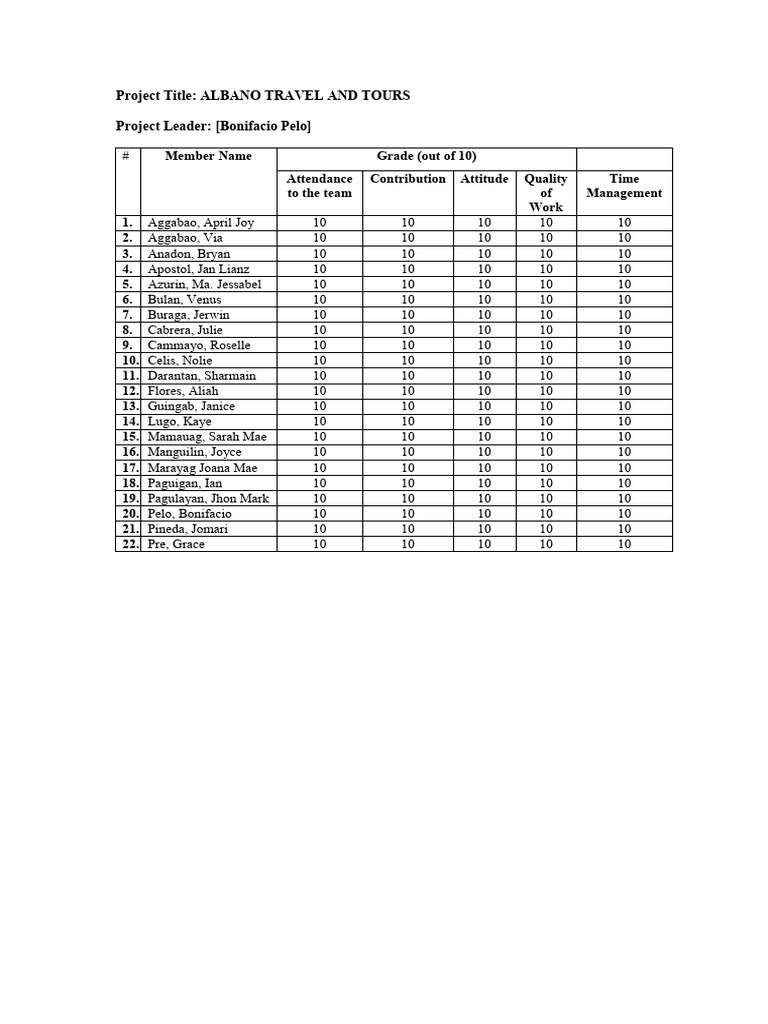 Project Title: ALBANO TRAVEL AND TOURS

Project Leader: [Bonifacio Pelo]

| # | Member Name | Grade (out of 10) | | | | |
|---|---|---|---|---|---|---|
| | | Attendance to the team | Contribution | Attitude | Quality of Work | Time Management |
| 1. | Aggabao, April Joy | 10 | 10 | 10 | 10 | 10 |
| 2. | Aggabao, Via | 10 | 10 | 10 | 10 | 10 |
| 3. | Anadon, Bryan | 10 | 10 | 10 | 10 | 10 |
| 4. | Apostol, Jan Lianz | 10 | 10 | 10 | 10 | 10 |
| 5. | Azurin, Ma. Jessabel | 10 | 10 | 10 | 10 | 10 |
| 6. | Bulan, Venus | 10 | 10 | 10 | 10 | 10 |
| 7. | Buraga, Jerwin | 10 | 10 | 10 | 10 | 10 |
| 8. | Cabrera, Julie | 10 | 10 | 10 | 10 | 10 |
| 9. | Cammayo, Roselle | 10 | 10 | 10 | 10 | 10 |
| 10. | Celis, Nolie | 10 | 10 | 10 | 10 | 10 |
| 11. | Darantan, Sharmain | 10 | 10 | 10 | 10 | 10 |
| 12. | Flores, Aliah | 10 | 10 | 10 | 10 | 10 |
| 13. | Guingab, Janice | 10 | 10 | 10 | 10 | 10 |
| 14. | Lugo, Kaye | 10 | 10 | 10 | 10 | 10 |
| 15. | Mamauag, Sarah Mae | 10 | 10 | 10 | 10 | 10 |
| 16. | Manguilin, Joyce | 10 | 10 | 10 | 10 | 10 |
| 17. | Marayag Joana Mae | 10 | 10 | 10 | 10 | 10 |
| 18. | Paguigan, Ian | 10 | 10 | 10 | 10 | 10 |
| 19. | Pagulayan, Jhon Mark | 10 | 10 | 10 | 10 | 10 |
| 20. | Pelo, Bonifacio | 10 | 10 | 10 | 10 | 10 |
| 21. | Pineda, Jomari | 10 | 10 | 10 | 10 | 10 |
| 22. | Pre, Grace | 10 | 10 | 10 | 10 | 10 |